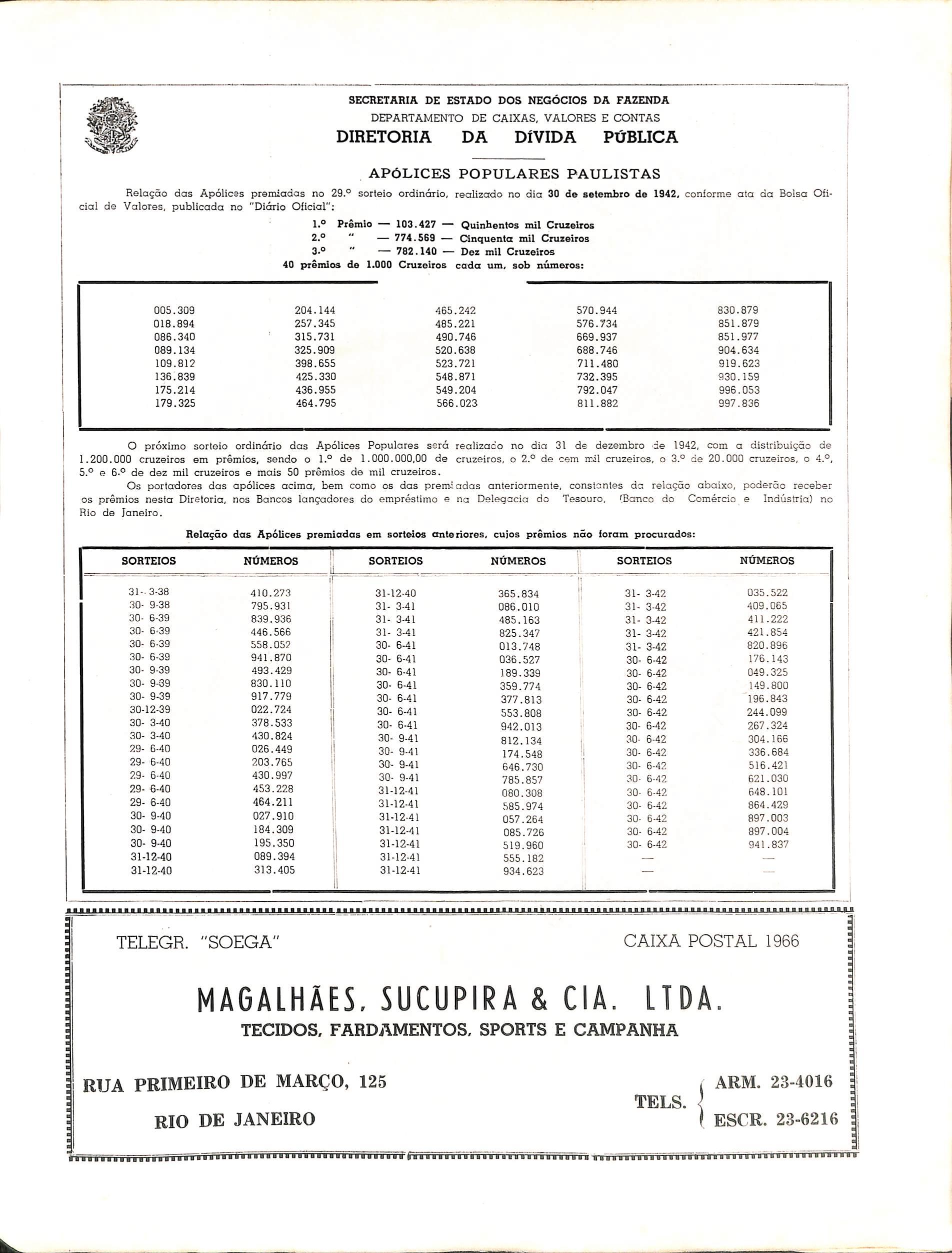 SECRETARIA DE ESTADO DOS NEGÓCIOS DA FAZENDA
DEPARTAMENTO DE CAIXAS, VALORES E CONTAS
DIRETORIA DA DÍVIDA PÚBLICA

APÓLICES POPULARES PAULISTAS

Relação das Apólices premiadas no 29.º sorteio ordinário, realizado no dia 30 de setembro de 1942, conforme ata da Bolsa Oficial de Valores, publicada no "Diário Oficial":

1.º Prêmio — 103.427 — Quinhentos mil Cruzeiros
2.º " — 774.569 — Cinquenta mil Cruzeiros
3.º " — 782.140 — Dez mil Cruzeiros
40 prêmios de 1.000 Cruzeiros cada um, sob números:

| | | | | |
|---|---|---|---|---|
| 005.309 | 204.144 | 465.242 | 570.944 | 830.879 |
| 018.894 | 257.345 | 485.221 | 576.734 | 851.879 |
| 086.340 | 315.731 | 490.746 | 669.937 | 851.977 |
| 089.134 | 325.909 | 520.638 | 688.746 | 904.634 |
| 109.812 | 398.655 | 523.721 | 711.480 | 919.623 |
| 136.839 | 425.330 | 548.871 | 732.395 | 930.159 |
| 175.214 | 436.955 | 549.204 | 792.047 | 996.053 |
| 179.325 | 464.795 | 566.023 | 811.882 | 997.836 |

O próximo sorteio ordinário das Apólices Populares será realizado no dia 31 de dezembro de 1942, com a distribuição de 1.200.000 cruzeiros em prêmios, sendo o 1.º de 1.000.000,00 de cruzeiros, o 2.º de cem mil cruzeiros, o 3.º de 20.000 cruzeiros, o 4.º, 5.º e 6.º de dez mil cruzeiros e mais 50 prêmios de mil cruzeiros.

Os portadores das apólices acima, bem como os das premiadas anteriormente, constantes da relação abaixo, poderão receber os prêmios nesta Diretoria, nos Bancos lançadores do empréstimo e na Delegacia do Tesouro, (Banco do Comércio e Indústria) no Rio de Janeiro.

Relação das Apólices premiadas em sorteios anteriores, cujos prêmios não foram procurados:

| SORTEIOS | NÚMEROS | SORTEIOS | NÚMEROS | SORTEIOS | NÚMEROS |
|---|---|---|---|---|---|
| 31- 3-38 | 410.273 | 31-12-40 | 365.834 | 31- 3-42 | 035.522 |
| 30- 9-38 | 795.931 | 31- 3-41 | 086.010 | 31- 3-42 | 409.065 |
| 30- 6-39 | 839.936 | 31- 3-41 | 485.163 | 31- 3-42 | 411.222 |
| 30- 6-39 | 446.566 | 31- 3-41 | 825.347 | 31- 3-42 | 421.854 |
| 30- 6-39 | 558.052 | 30- 6-41 | 013.748 | 31- 3-42 | 820.896 |
| 30- 6-39 | 941.870 | 30- 6-41 | 036.527 | 30- 6-42 | 176.143 |
| 30- 9-39 | 493.429 | 30- 6-41 | 189.339 | 30- 6-42 | 049.325 |
| 30- 9-39 | 830.110 | 30- 6-41 | 359.774 | 30- 6-42 | 149.800 |
| 30- 9-39 | 917.779 | 30- 6-41 | 377.813 | 30- 6-42 | 196.843 |
| 30-12-39 | 022.724 | 30- 6-41 | 553.808 | 30- 6-42 | 244.099 |
| 30- 3-40 | 378.533 | 30- 6-41 | 942.013 | 30- 6-42 | 267.324 |
| 30- 3-40 | 430.824 | 30- 9-41 | 812.134 | 30- 6-42 | 304.166 |
| 29- 6-40 | 026.449 | 30- 9-41 | 174.548 | 30- 6-42 | 336.684 |
| 29- 6-40 | 203.765 | 30- 9-41 | 646.730 | 30- 6-42 | 516.421 |
| 29- 6-40 | 430.997 | 30- 9-41 | 785.857 | 30- 6-42 | 621.030 |
| 29- 6-40 | 453.228 | 31-12-41 | 080.308 | 30- 6-42 | 648.101 |
| 29- 6-40 | 464.211 | 31-12-41 | 585.974 | 30- 6-42 | 864.429 |
| 30- 9-40 | 027.910 | 31-12-41 | 057.264 | 30- 6-42 | 897.003 |
| 30- 9-40 | 184.309 | 31-12-41 | 085.726 | 30- 6-42 | 897.004 |
| 30- 9-40 | 195.350 | 31-12-41 | 519.960 | 30- 6-42 | 941.837 |
| 31-12-40 | 089.394 | 31-12-41 | 555.182 | — | — |
| 31-12-40 | 313.405 | 31-12-41 | 934.623 | — | — |

TELEGR. "SOEGA"
CAIXA POSTAL 1966

MAGALHÃES, SUCUPIRA & CIA. LTDA.
TECIDOS, FARDAMENTOS, SPORTS E CAMPANHA

RUA PRIMEIRO DE MARÇO, 125
RIO DE JANEIRO

TELS. ARM. 23-4016
ESCR. 23-6216